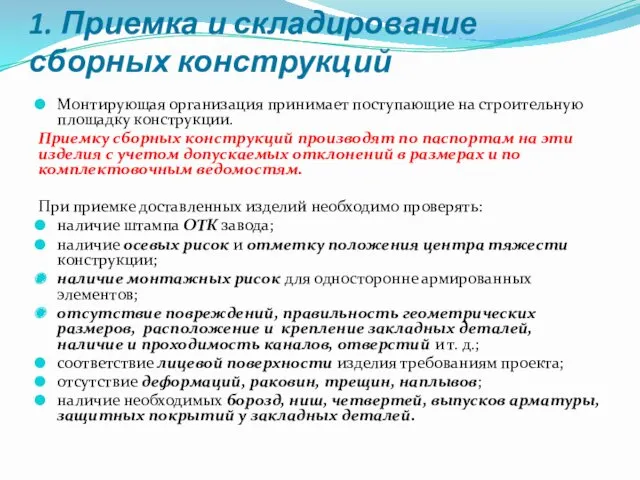 1. Приемка и складирование сборных конструкций

Монтирующая организация принимает поступающие на строительную площадку конструкции.

Приемку сборных конструкций производят по паспортам на эти изделия с учетом допускаемых отклонений в размерах и по комплектовочным ведомостям.

При приемке доставленных изделий необходимо проверять:

наличие штампа ОТК завода;

наличие осевых рисок и отметку положения центра тяжести конструкции;

наличие монтажных рисок для односторонне армированных элементов;

отсутствие повреждений, правильность геометрических размеров, расположение и крепление закладных деталей, наличие и проходимость каналов, отверстий и т. д.;

соответствие лицевой поверхности изделия требованиям проекта;

отсутствие деформаций, раковин, трещин, наплывов;

наличие необходимых борозд, ниш, четвертей, выпусков арматуры, защитных покрытий у закладных деталей.